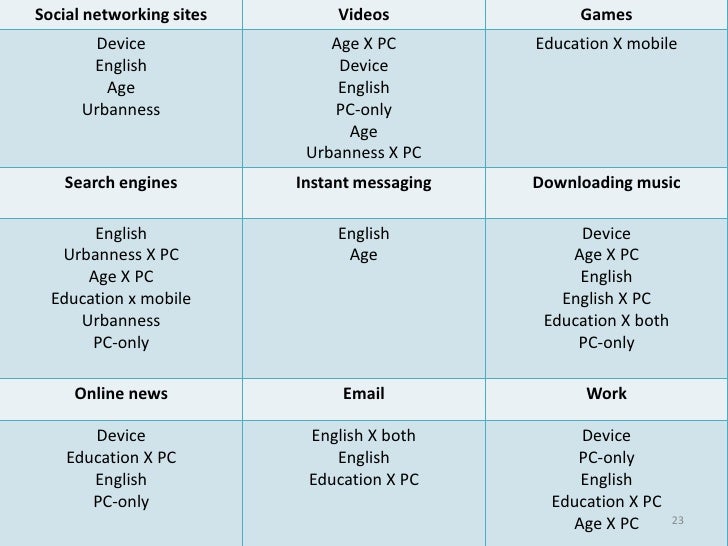 | Social networking sites | Videos | Games |
|---|---|---|
| Device English Age Urbanness | Age X PC Device English PC-only Age Urbanness X PC | Education X mobile |
| Search engines | Instant messaging | Downloading music |
| English Urbanness X PC Age X PC Education x mobile Urbanness PC-only | English Age | Device Age X PC English English X PC Education X both PC-only |
| Online news | Email | Work |
| Device Education X PC English PC-only | English X both English Education X PC | Device PC-only English Education X PC Age X PC |

23